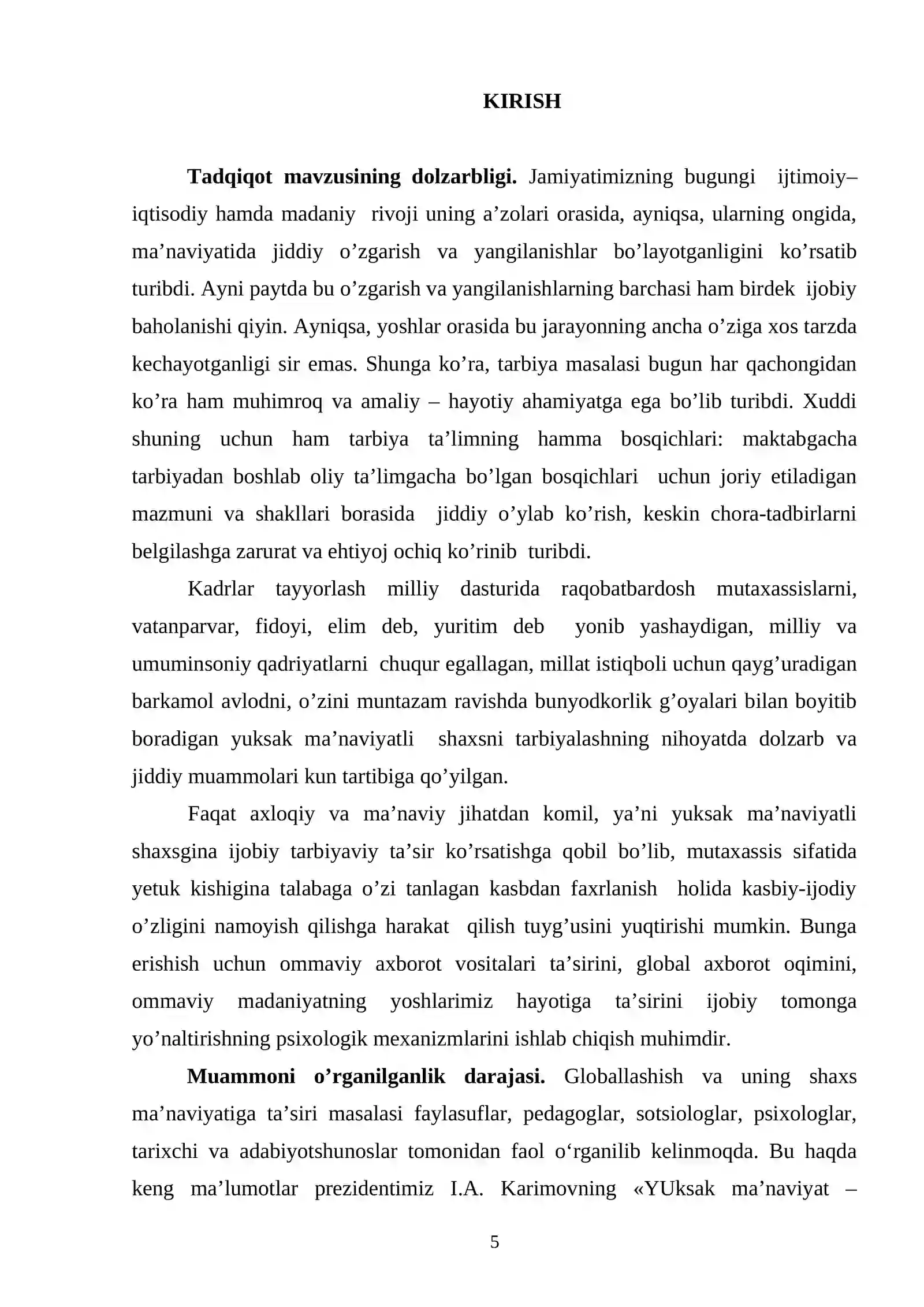 KIRISH

Tadqiqot mavzusining dolzarbligi. Jamiyatimizning bugungi ijtimoiy–iqtisodiy hamda madaniy rivoji uning a'zolari orasida, ayniqsa, ularning ongida, ma'naviyatida jiddiy o'zgarish va yangilanishlar bo'layotganligini ko'rsatib turibdi. Ayni paytda bu o'zgarish va yangilanishlarning barchasi ham birdek ijobiy baholanishi qiyin. Ayniqsa, yoshlar orasida bu jarayonning ancha o'ziga xos tarzda kechayotganligi sir emas. Shunga ko'ra, tarbiya masalasi bugun har qachongidan ko'ra ham muhimroq va amaliy – hayotiy ahamiyatga ega bo'lib turibdi. Xuddi shuning uchun ham tarbiya ta'limning hamma bosqichlari: maktabgacha tarbiyadan boshlab oliy ta'limgacha bo'lgan bosqichlari uchun joriy etiladigan mazmuni va shakllari borasida jiddiy o'ylab ko'rish, keskin chora-tadbirlarni belgilashga zarurat va ehtiyoj ochiq ko'rinib turibdi.

Kadrlar tayyorlash milliy dasturida raqobatbardosh mutaxassislarni, vatanparvar, fidoyi, elim deb, yuritim deb yonib yashaydigan, milliy va umuminsoniy qadriyatlarni chuqur egallagan, millat istiqboli uchun qayg'uradigan barkamol avlodni, o'zini muntazam ravishda bunyodkorlik g'oyalari bilan boyitib boradigan yuksak ma'naviyatli shaxsni tarbiyalashning nihoyatda dolzarb va jiddiy muammolari kun tartibiga qo'yilgan.

Faqat axloqiy va ma'naviy jihatdan komil, ya'ni yuksak ma'naviyatli shaxsgina ijobiy tarbiyaviy ta'sir ko'rsatishga qobil bo'lib, mutaxassis sifatida yetuk kishigina talabaga o'zi tanlagan kasbdan faxrlanish holida kasbiy-ijodiy o'zligini namoyish qilishga harakat qilish tuyg'usini yuqtirishi mumkin. Bunga erishish uchun ommaviy axborot vositalari ta'sirini, global axborot oqimini, ommaviy madaniyatning yoshlarimiz hayotiga ta'sirini ijobiy tomonga yo'naltirishning psixologik mexanizmlarini ishlab chiqish muhimdir.

Muammoni o'rganilganlik darajasi. Globallashish va uning shaxs ma'naviyatiga ta'siri masalasi faylasuflar, pedagoglar, sotsiologlar, psixologlar, tarixchi va adabiyotshunoslar tomonidan faol o'rganilib kelinmoqda. Bu haqda keng ma'lumotlar prezidentimiz I.A. Karimovning «YUksak ma'naviyat –

5